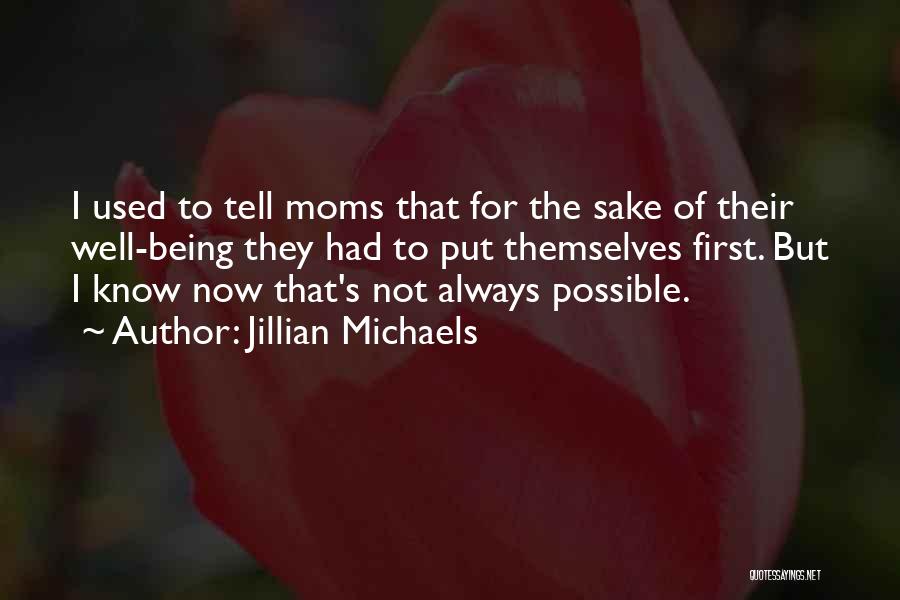 I used to tell moms that for the sake of their well-being they had to put themselves first. But I know now that's not always possible.
~ Author: Jillian Michaels

QUOTESSAYINGS.NET